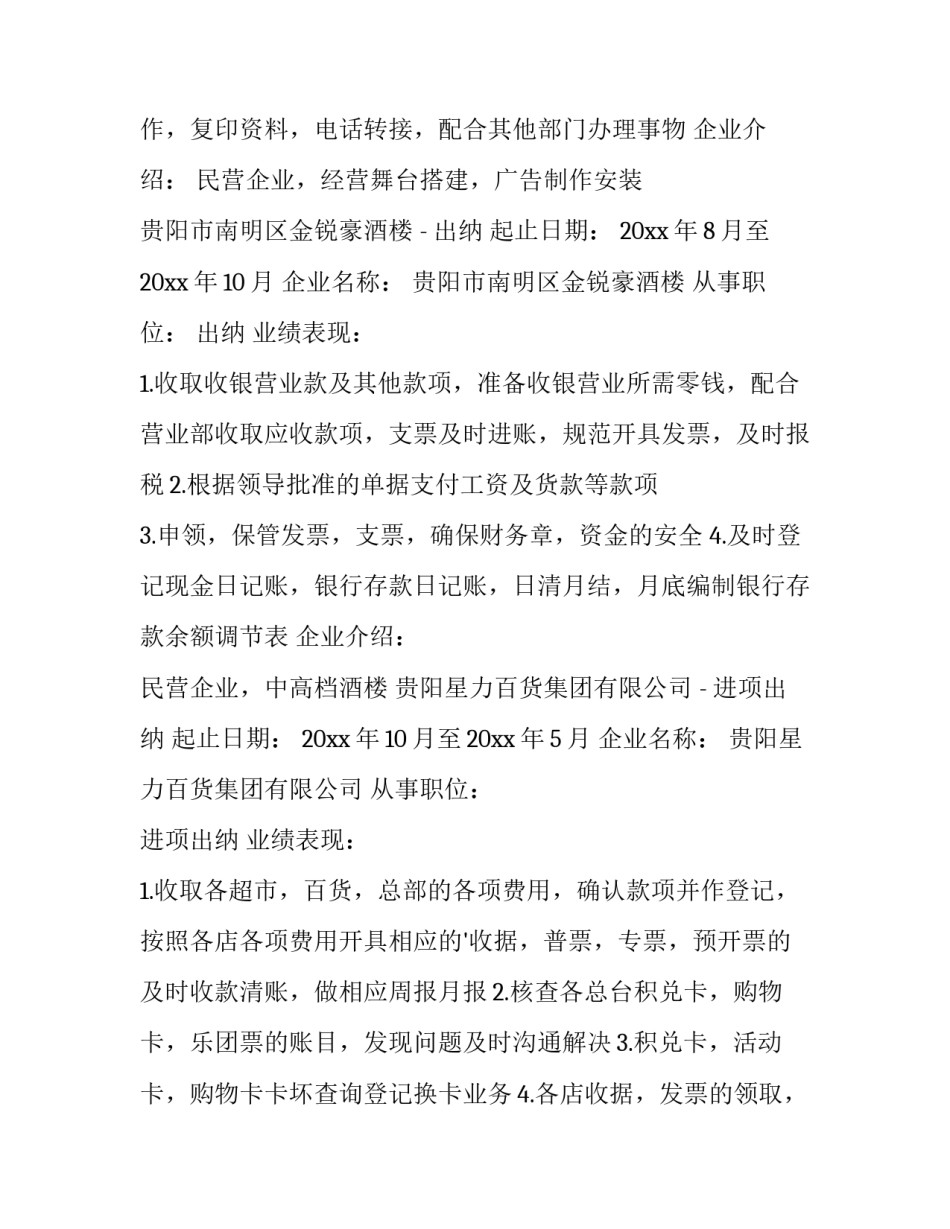 作，复印资料，电话转接，配合其他部门办理事物 企业介绍： 民营企业，经营舞台搭建，广告制作安装

贵阳市南明区金锐豪酒楼 - 出纳 起止日期： 20xx 年 8 月至 20xx 年 10 月 企业名称： 贵阳市南明区金锐豪酒楼 从事职位： 出纳 业绩表现：

1.收取收银营业款及其他款项，准备收银营业所需零钱，配合营业部收取应收款项，支票及时进账，规范开具发票，及时报税 2.根据领导批准的单据支付工资及货款等款项

3.申领，保管发票，支票，确保财务章，资金的安全 4.及时登记现金日记账，银行存款日记账，日清月结，月底编制银行存款余额调节表 企业介绍：

民营企业，中高档酒楼 贵阳星力百货集团有限公司 - 进项出纳 起止日期： 20xx 年 10 月至 20xx 年 5 月 企业名称： 贵阳星力百货集团有限公司 从事职位：

进项出纳 业绩表现：

1.收取各超市，百货，总部的各项费用，确认款项并作登记，按照各店各项费用开具相应的'收据，普票，专票，预开票的及时收款清账，做相应周报月报 2.核查各总台积兑卡，购物卡，乐团票的账目，发现问题及时沟通解决 3.积兑卡，活动卡，购物卡卡坏查询登记换卡业务 4.各店收据，发票的领取，